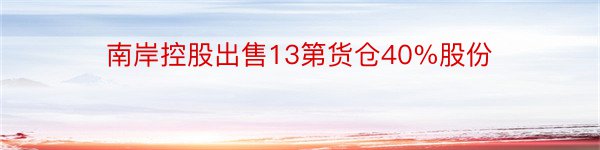 南岸控股出售13第货仓40%股份